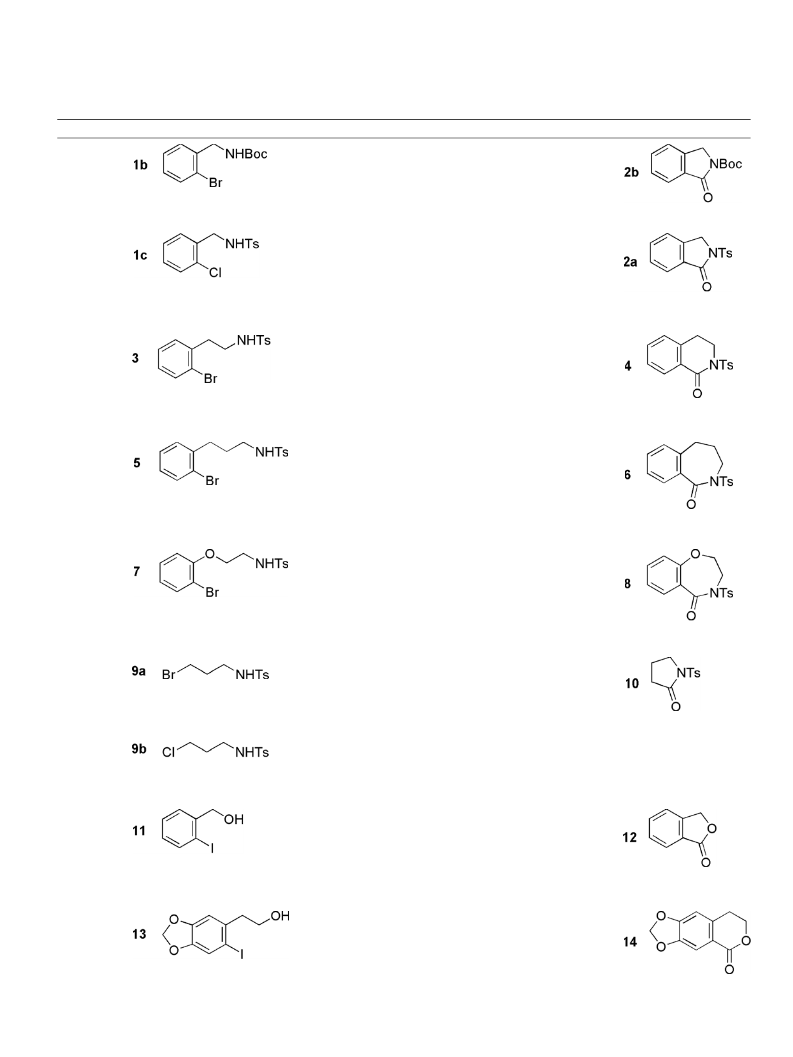 1b NHBoc Br

2b NBoc O

1c NHTs Cl

2a NTs O

3 NHTs Br

4 NTs O

5 NHTs Br

6 NTs O

7 O NHTs Br

8 O NTs O

9a Br NHTs

10 NTs O

9b Cl NHTs

11 OH I

12 O O

13 O O OH I

14 O O O O